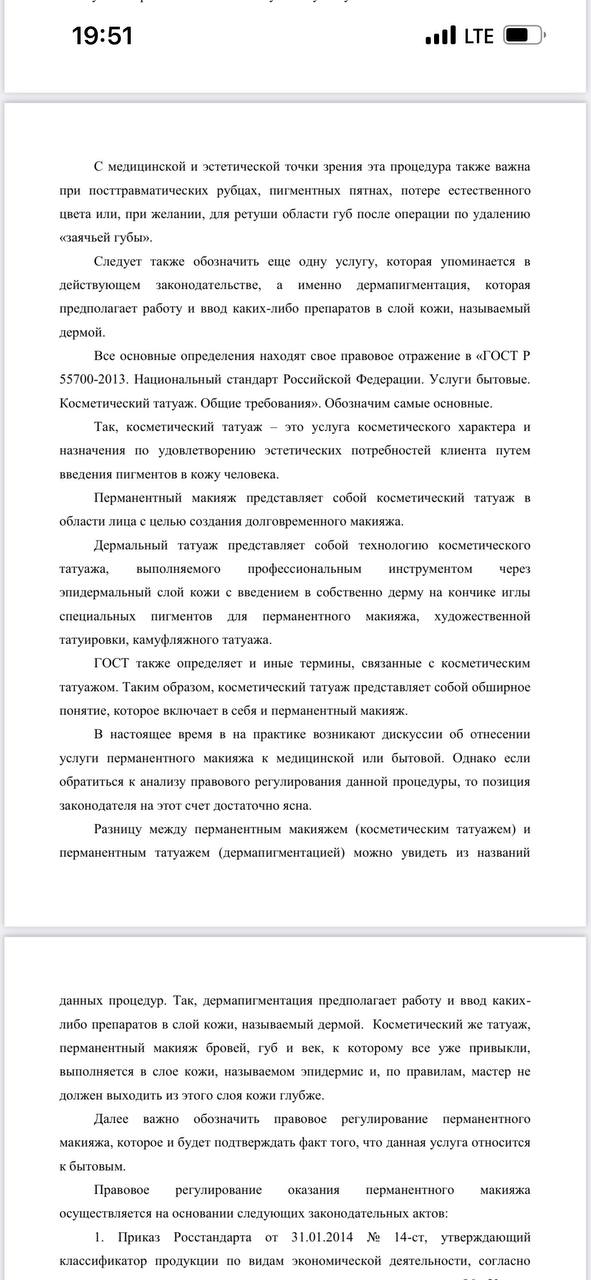 19:51
LTE

С медицинской и эстетической точки зрения эта процедура также важна при посттравматических рубцах, пигментных пятнах, потере естественного цвета или, при желании, для ретуши области губ после операции по удалению «заячьей губы».

Следует также обозначить еще одну услугу, которая упоминается в действующем законодательстве, а именно дермапигментация, которая предполагает работу и ввод каких-либо препаратов в слой кожи, называемый дермой.

Все основные определения находят свое правовое отражение в «ГОСТ Р 55700-2013. Национальный стандарт Российской Федерации. Услуги бытовые. Косметический татуаж. Общие требования». Обозначим самые основные.

Так, косметический татуаж – это услуга косметического характера и назначения по удовлетворению эстетических потребностей клиента путем введения пигментов в кожу человека.

Перманентный макияж представляет собой косметический татуаж в области лица с целью создания долговременного макияжа.

Дермальный татуаж представляет собой технологию косметического татуажа, выполняемого профессиональным инструментом через эпидермальный слой кожи с введением в собственно дерму на кончике иглы специальных пигментов для перманентного макияжа, художественной татуировки, камуфляжного татуажа.

ГОСТ также определяет и иные термины, связанные с косметическим татуажом. Таким образом, косметический татуаж представляет собой обширное понятие, которое включает в себя и перманентный макияж.

В настоящее время в на практике возникают дискуссии об отнесении услуги перманентного макияжа к медицинской или бытовой. Однако если обратиться к анализу правового регулирования данной процедуры, то позиция законодателя на этот счет достаточно ясна.

Разницу между перманентным макияжем (косметическим татуажем) и перманентным татуажем (дермапигментацией) можно увидеть из названий

данных процедур. Так, дермапигментация предполагает работу и ввод каких-либо препаратов в слой кожи, называемый дермой. Косметический же татуаж, перманентный макияж бровей, губ и век, к которому все уже привыкли, выполняется в слое кожи, называемом эпидермис и, по правилам, мастер не должен выходить из этого слоя кожи глубже.

Далее важно обозначить правовое регулирование перманентного макияжа, которое и будет подтверждать факт того, что данная услуга относится к бытовым.

Правовое регулирование оказания перманентного макияжа осуществляется на основании следующих законодательных актов:

1. Приказ Росстандарта от 31.01.2014 № 14-ст, утверждающий классификатор продукции по видам экономической деятельности, согласно